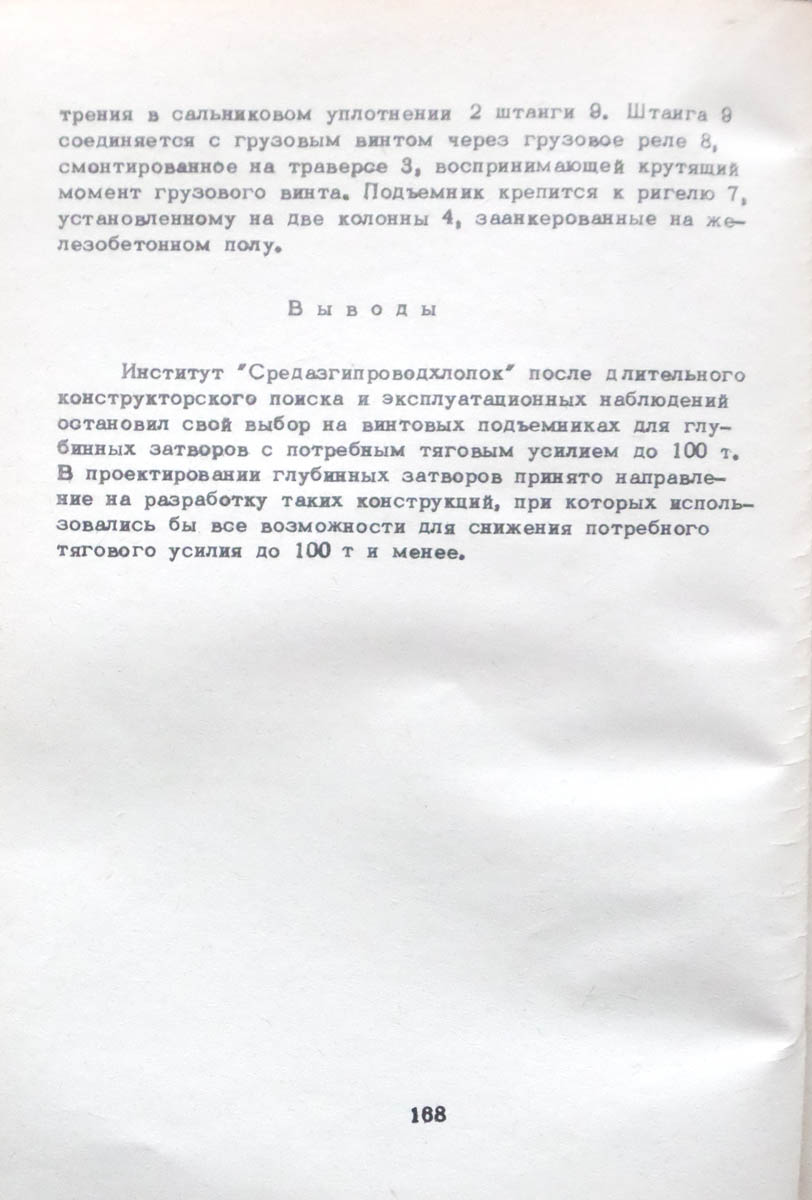 трения в сальниковом уплотнении 2 штанги 9. Штанга 9 соединяется с грузовым винтом через грузовое реле 8, смонтированное на траверсе 3, воспринимающей крутящий момент грузового винта. Подъемник крепится к ригелю 7, установленному на две колонны 4, заанкерованные на железобетонном полу.

Выводы

Институт "Средазгипроводхлопок" после длительного конструкторского поиска и эксплуатационных наблюдений остановил свой выбор на винтовых подъемниках для глубинных затворов с потребным тяговым усилием до 100 т. В проектировании глубинных затворов принято направление на разработку таких конструкций, при которых использовались бы все возможности для снижения потребного тягового усилия до 100 т и менее.

168